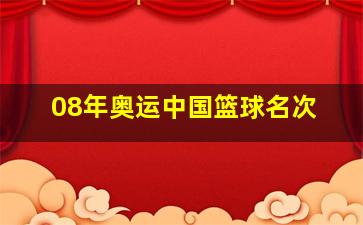 08年奥运中国篮球名次